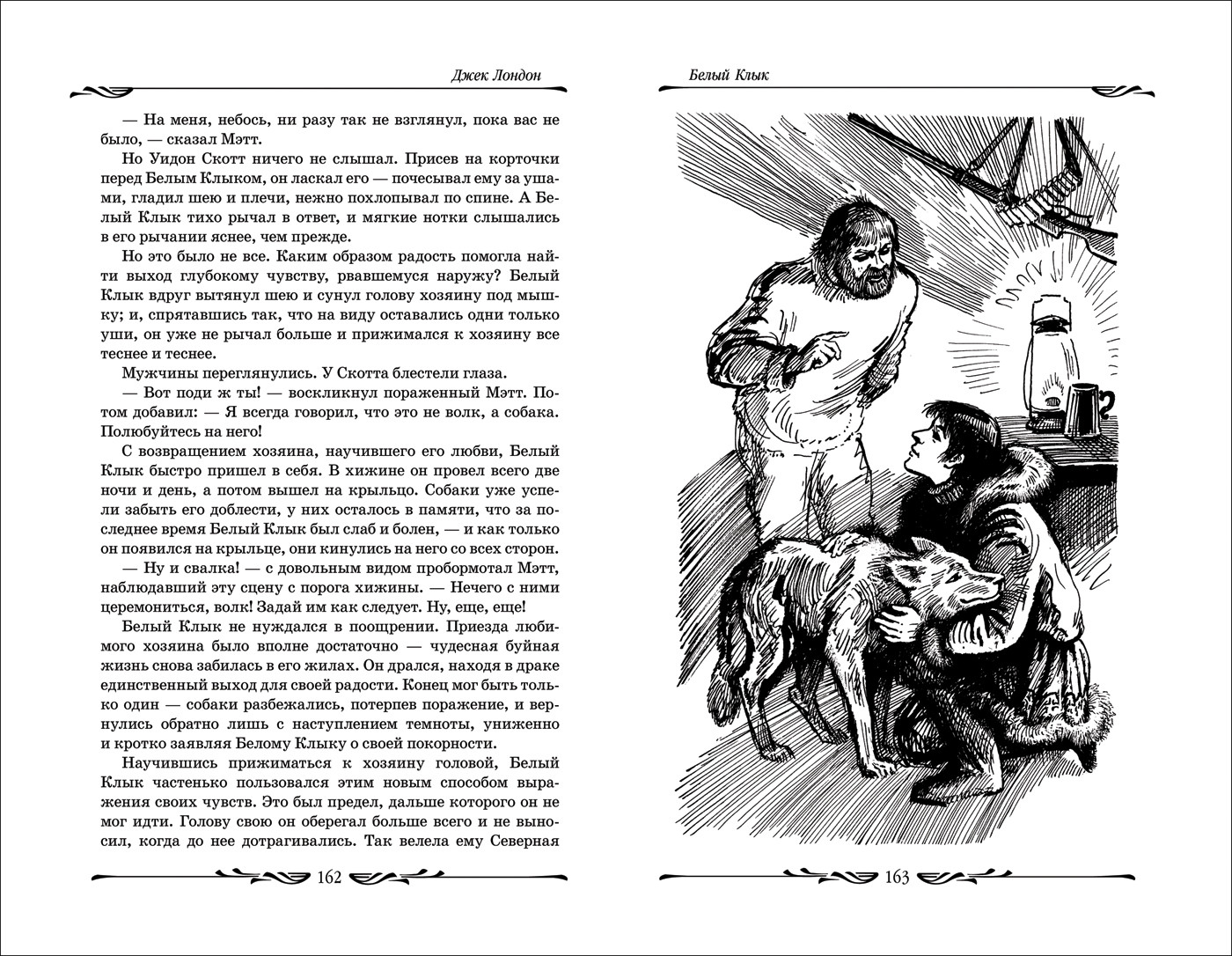 Джек Лондон

— На меня, небось, ни разу так не взглянул, пока вас не было, — сказал Мэтт.

Но Уидон Скотт ничего не слышал. Присев на корточки перед Белым Клыком, он ласкал его — почесывал ему за ушами, гладил шею и плечи, нежно похлопывал по спине. А Белый Клык тихо рычал в ответ, и мягкие нотки слышались в его рычании яснее, чем прежде.

Но это было не все. Каким образом радость помогла найти выход глубокому чувству, рвавшемуся наружу? Белый Клык вдруг вытянул шею и сунул голову хозяину под мышку; и, спрятавшись так, что на виду оставались одни только уши, он уже не рычал больше и прижимался к хозяину все теснее и теснее.

Мужчины переглянулись. У Скотта блестели глаза.

— Вот поди ж ты! — воскликнул пораженный Мэтт. Потом добавил: — Я всегда говорил, что это не волк, а собака. Полюбуйтесь на него!

С возвращением хозяина, научившего его любви, Белый Клык быстро пришел в себя. В хижине он провел всего две ночи и день, а потом вышел на крыльцо. Собаки уже успели забыть его доблести, у них осталось в памяти, что за последнее время Белый Клык был слаб и болен, — и как только он появился на крыльце, они кинулись на него со всех сторон.

— Ну и свалка! — с довольным видом пробормотал Мэтт, наблюдавший эту сцену с порога хижины. — Нечего с ними церемониться, волк! Задай им как следует. Ну, еще, еще!

Белый Клык не нуждался в поощрении. Приезда любимого хозяина было вполне достаточно — чудесная буйная жизнь снова забилась в его жилах. Он дрался, находя в драке единственный выход для своей радости. Конец мог быть только один — собаки разбежались, потерпев поражение, и вернулись обратно лишь с наступлением темноты, униженно и кротко заявляя Белому Клыку о своей покорности.

Научившись прижиматься к хозяину головой, Белый Клык частенько пользовался этим новым способом выражения своих чувств. Это был предел, дальше которого он не мог идти. Голову свою он оберегал больше всего и не выносил, когда до нее дотрагивались. Так велела ему Северная

162

Белый Клык

163